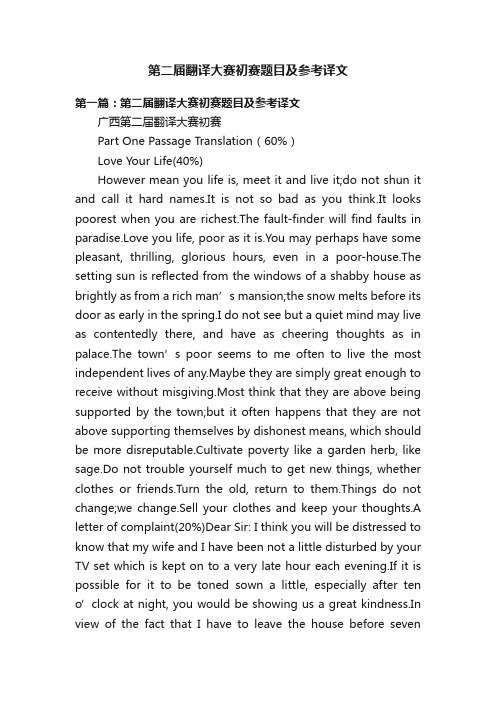 第二届翻译大赛初赛题目及参考译文

第一篇：第二届翻译大赛初赛题目及参考译文

广西第二届翻译大赛初赛

Part One Passage Translation（60%）

Love Your Life(40%)

However mean you life is, meet it and live it;do not shun it and call it hard names.It is not so bad as you think.It looks poorest when you are richest.The fault-finder will find faults in paradise.Love you life, poor as it is.You may perhaps have some pleasant, thrilling, glorious hours, even in a poor-house.The setting sun is reflected from the windows of a shabby house as brightly as from a rich man’s mansion;the snow melts before its door as early in the spring.I do not see but a quiet mind may live as contentedly there, and have as cheering thoughts as in palace.The town’s poor seems to me often to live the most independent lives of any.Maybe they are simply great enough to receive without misgiving.Most think that they are above being supported by the town;but it often happens that they are not above supporting themselves by dishonest means, which should be more disreputable.Cultivate poverty like a garden herb, like sage.Do not trouble yourself much to get new things, whether clothes or friends.Turn the old, return to them.Things do not change;we change.Sell your clothes and keep your thoughts.A letter of complaint(20%)Dear Sir: I think you will be distressed to know that my wife and I have been not a little disturbed by your TV set which is kept on to a very late hour each evening.If it is possible for it to be toned sown a little, especially after ten o’clock at night, you would be showing us a great kindness.In view of the fact that I have to leave the house before seven